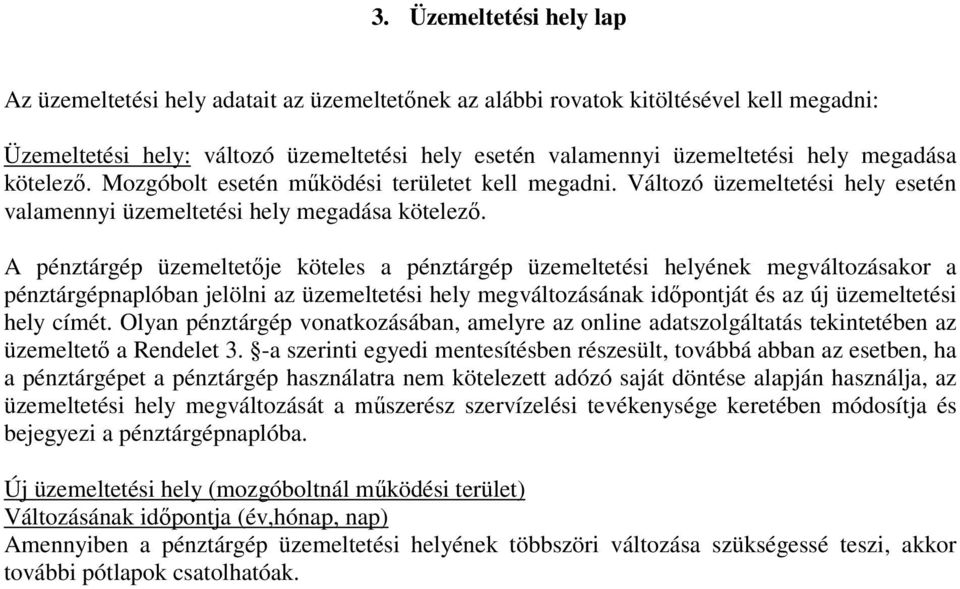 3. Üzemeltetési hely lap

Az üzemeltetési hely adatait az üzemeltetőnek az alábbi rovatok kitöltésével kell megadni:

Üzemeltetési hely: változó üzemeltetési hely esetén valamennyi üzemeltetési hely megadása kötelező. Mozgóbolt esetén működési területet kell megadni. Változó üzemeltetési hely esetén valamennyi üzemeltetési hely megadása kötelező.

A pénztárgép üzemeltetője köteles a pénztárgép üzemeltetési helyének megváltozásakor a pénztárgépnaplóban jelölni az üzemeltetési hely megváltozásának időpontját és az új üzemeltetési hely címét. Olyan pénztárgép vonatkozásában, amelyre az online adatszolgáltatás tekintetében az üzemeltető a Rendelet 3. §-a szerinti egyedi mentesítésben részesült, továbbá abban az esetben, ha a pénztárgépet a pénztárgép használatra nem kötelezett adózó saját döntése alapján használja, az üzemeltetési hely megváltozását a műszerész szervízelési tevékenysége keretében módosítja és bejegyezi a pénztárgépnaplóba.

Új üzemeltetési hely (mozgóboltnál működési terület)
Változásának időpontja (év,hónap, nap)
Amennyiben a pénztárgép üzemeltetési helyének többszöri változása szükségessé teszi, akkor további pótlapok csatolhatóak.